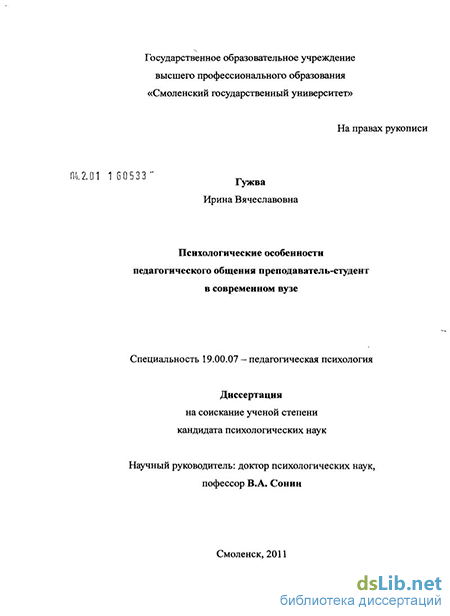 Государственное образовательное учреждение
высшего профессионального образования
«Смоленский государственный университет»

На правах рукописи

04.2.01 1 60533

Гужва
Ирина Вячеславовна

Психологические особенности
педагогического общения преподаватель-студент
в современном вузе

Специальность 19.00.07 – педагогическая психология

Диссертация
на соискание ученой степени
кандидата психологических наук

Научный руководитель: доктор психологических наук,
пофессор В.А. Сонин

Смоленск, 2011

dsLib.net
библиотека диссертаций